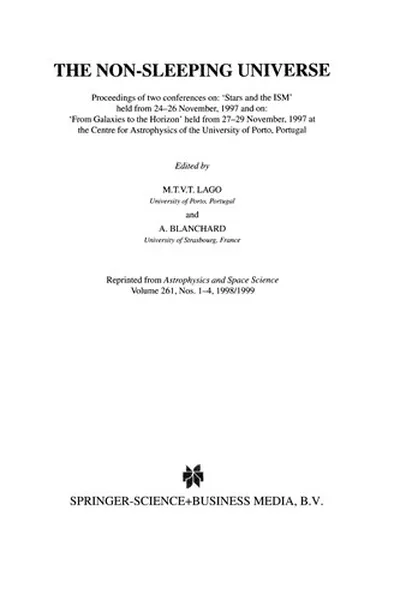 THE NON-SLEEPING UNIVERSE

Proceedings of two conferences on: 'Stars and the ISM' held from 24–26 November, 1997 and on: 'From Galaxies to the Horizon' held from 27–29 November, 1997 at the Centre for Astrophysics of the University of Porto, Portugal

Edited by

M.T.V.T. LAGO
University of Porto, Portugal

and

A. BLANCHARD
University of Strasbourg, France

Reprinted from Astrophysics and Space Science
Volume 261, Nos. 1–4, 1998/1999

SPRINGER-SCIENCE+BUSINESS MEDIA, B.V.